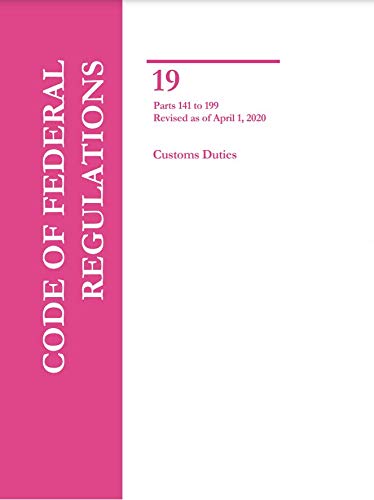 CODE OF FEDERAL REGULATIONS

19

Parts 141 to 199
Revised as of April 1, 2020

Customs Duties